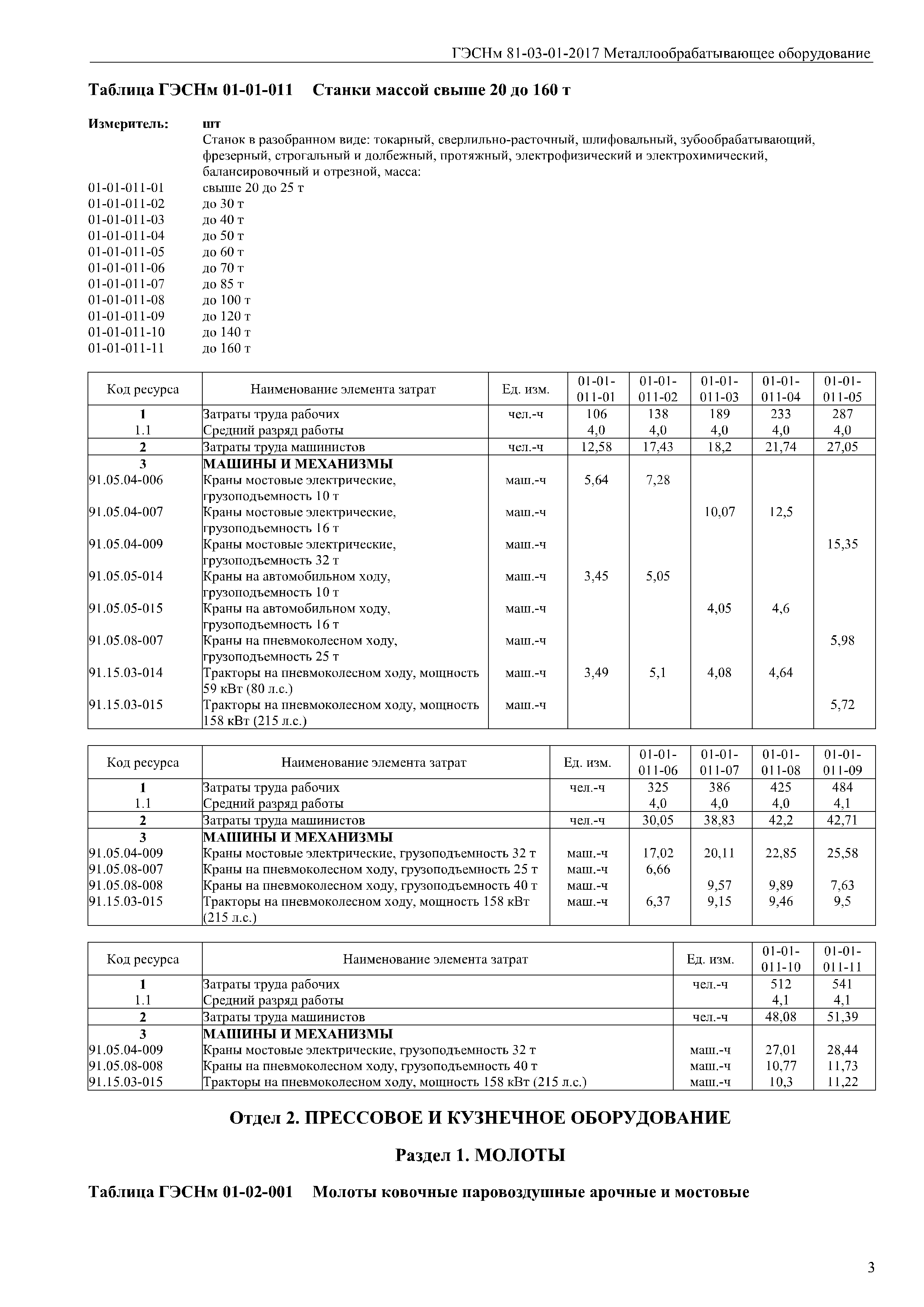 ГЭСНм 81-03-01-2017 Металлообрабатывающее оборудование

Таблица ГЭСНм 01-01-011 Станки массой свыше 20 до 160 т

Измеритель: шт
Станок в разобранном виде: токарный, сверлильно-расточный, шлифовальный, зубообрабатывающий, фрезерный, строгальный и долбежный, протяжный, электрофизический и электрохимический, балансировочный и отрезной, масса:
01-01-011-01 свыше 20 до 25 т
01-01-011-02 до 30 т
01-01-011-03 до 40 т
01-01-011-04 до 50 т
01-01-011-05 до 60 т
01-01-011-06 до 70 т
01-01-011-07 до 85 т
01-01-011-08 до 100 т
01-01-011-09 до 120 т
01-01-011-10 до 140 т
01-01-011-11 до 160 т

| Код ресурса | Наименование элемента затрат | Ед. изм. | 01-01-011-01 | 01-01-011-02 | 01-01-011-03 | 01-01-011-04 | 01-01-011-05 |
|---|---|---|---|---|---|---|---|
| 1 | Затраты труда рабочих | чел.-ч | 106 | 138 | 189 | 233 | 287 |
| 1.1 | Средний разряд работы | | 4,0 | 4,0 | 4,0 | 4,0 | 4,0 |
| 2 | Затраты труда машинистов | чел.-ч | 12,58 | 17,43 | 18,2 | 21,74 | 27,05 |
| 3 | МАШИНЫ И МЕХАНИЗМЫ | | | | | | |
| 91.05.04-006 | Краны мостовые электрические, грузоподъемность 10 т | маш.-ч | 5,64 | 7,28 | | | |
| 91.05.04-007 | Краны мостовые электрические, грузоподъемность 16 т | маш.-ч | | | 10,07 | 12,5 | |
| 91.05.04-009 | Краны мостовые электрические, грузоподъемность 32 т | маш.-ч | | | | | 15,35 |
| 91.05.05-014 | Краны на автомобильном ходу, грузоподъемность 10 т | маш.-ч | 3,45 | 5,05 | | | |
| 91.05.05-015 | Краны на автомобильном ходу, грузоподъемность 16 т | маш.-ч | | | 4,05 | 4,6 | |
| 91.05.08-007 | Краны на пневмоколесном ходу, грузоподъемность 25 т | маш.-ч | | | | | 5,98 |
| 91.15.03-014 | Тракторы на пневмоколесном ходу, мощность 59 кВт (80 л.с.) | маш.-ч | 3,49 | 5,1 | 4,08 | 4,64 | |
| 91.15.03-015 | Тракторы на пневмоколесном ходу, мощность 158 кВт (215 л.с.) | маш.-ч | | | | | 5,72 |

| Код ресурса | Наименование элемента затрат | Ед. изм. | 01-01-011-06 | 01-01-011-07 | 01-01-011-08 | 01-01-011-09 |
|---|---|---|---|---|---|---|
| 1 | Затраты труда рабочих | чел.-ч | 325 | 386 | 425 | 484 |
| 1.1 | Средний разряд работы | | 4,0 | 4,0 | 4,0 | 4,1 |
| 2 | Затраты труда машинистов | чел.-ч | 30,05 | 38,83 | 42,2 | 42,71 |
| 3 | МАШИНЫ И МЕХАНИЗМЫ | | | | | |
| 91.05.04-009 | Краны мостовые электрические, грузоподъемность 32 т | маш.-ч | 17,02 | 20,11 | 22,85 | 25,58 |
| 91.05.08-007 | Краны на пневмоколесном ходу, грузоподъемность 25 т | маш.-ч | 6,66 | | | |
| 91.05.08-008 | Краны на пневмоколесном ходу, грузоподъемность 40 т | маш.-ч | | 9,57 | 9,89 | 7,63 |
| 91.15.03-015 | Тракторы на пневмоколесном ходу, мощность 158 кВт (215 л.с.) | маш.-ч | 6,37 | 9,15 | 9,46 | 9,5 |

| Код ресурса | Наименование элемента затрат | Ед. изм. | 01-01-011-10 | 01-01-011-11 |
|---|---|---|---|---|
| 1 | Затраты труда рабочих | чел.-ч | 512 | 541 |
| 1.1 | Средний разряд работы | | 4,1 | 4,1 |
| 2 | Затраты труда машинистов | чел.-ч | 48,08 | 51,39 |
| 3 | МАШИНЫ И МЕХАНИЗМЫ | | | |
| 91.05.04-009 | Краны мостовые электрические, грузоподъемность 32 т | маш.-ч | 27,01 | 28,44 |
| 91.05.08-008 | Краны на пневмоколесном ходу, грузоподъемность 40 т | маш.-ч | 10,77 | 11,73 |
| 91.15.03-015 | Тракторы на пневмоколесном ходу, мощность 158 кВт (215 л.с.) | маш.-ч | 10,3 | 11,22 |

Отдел 2. ПРЕССОВОЕ И КУЗНЕЧНОЕ ОБОРУДОВАНИЕ

Раздел 1. МОЛОТЫ

Таблица ГЭСНм 01-02-001 Молоты ковочные паровоздушные арочные и мостовые

3